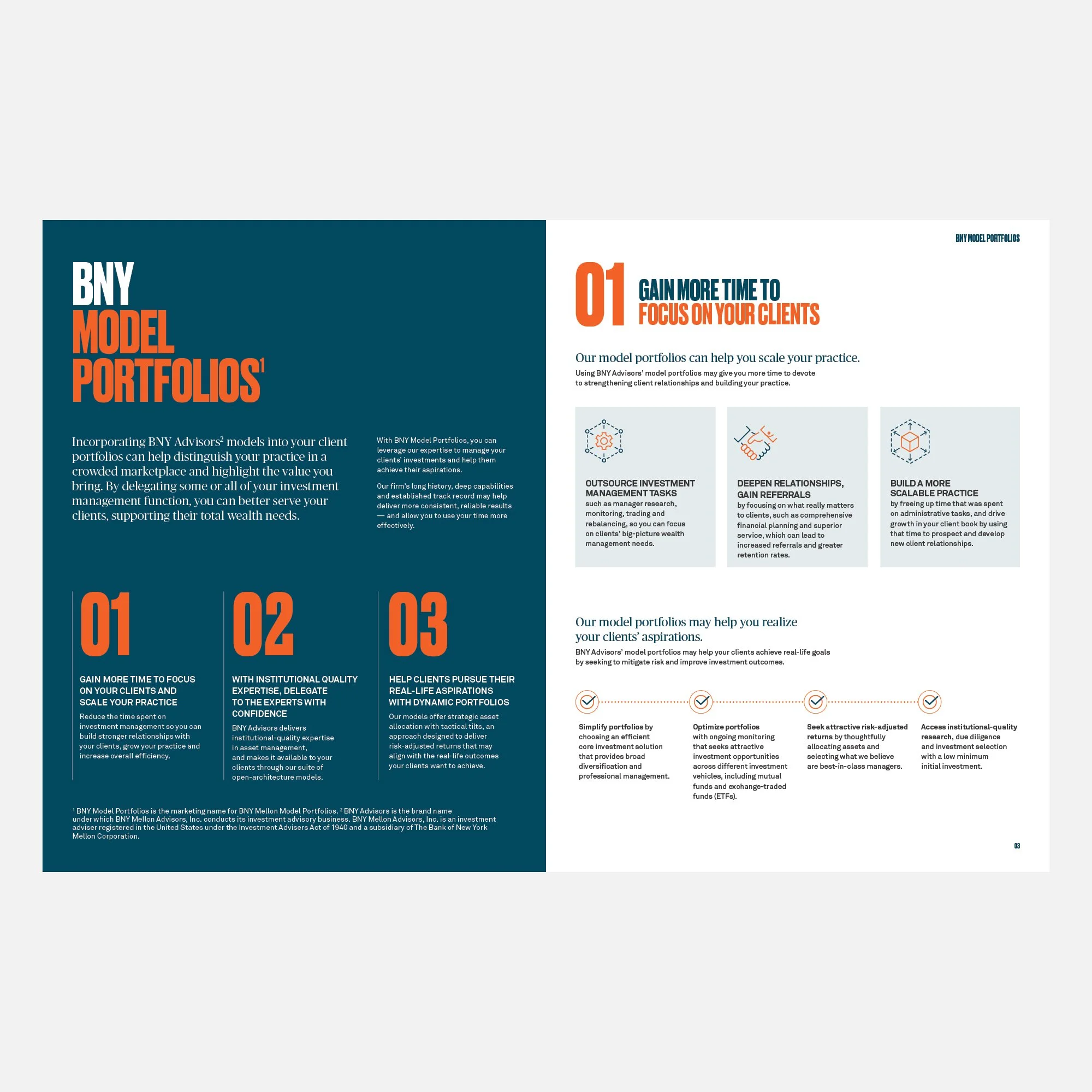 BNY
MODEL
PORTFOLIOS$^1$

Incorporating BNY Advisors$^2$ models into your client portfolios can help distinguish your practice in a crowded marketplace and highlight the value you bring. By delegating some or all of your investment management function, you can better serve your clients, supporting their total wealth needs.

With BNY Model Portfolios, you can leverage our expertise to manage your clients' investments and help them achieve their aspirations.

Our firm's long history, deep capabilities and established track record may help deliver more consistent, reliable results — and allow you to use your time more effectively.

01

GAIN MORE TIME TO FOCUS ON YOUR CLIENTS AND SCALE YOUR PRACTICE

Reduce the time spent on investment management so you can build stronger relationships with your clients, grow your practice and increase overall efficiency.

02

WITH INSTITUTIONAL QUALITY EXPERTISE, DELEGATE TO THE EXPERTS WITH CONFIDENCE

BNY Advisors delivers institutional-quality expertise in asset management, and makes it available to your clients through our suite of open-architecture models.

03

HELP CLIENTS PURSUE THEIR REAL-LIFE ASPIRATIONS WITH DYNAMIC PORTFOLIOS

Our models offer strategic asset allocation with tactical tilts, an approach designed to deliver risk-adjusted returns that may align with the real-life outcomes your clients want to achieve.

$^1$ BNY Model Portfolios is the marketing name for BNY Mellon Model Portfolios. $^2$ BNY Advisors is the brand name under which BNY Mellon Advisors, Inc. conducts its investment advisory business. BNY Mellon Advisors, Inc. is an investment adviser registered in the United States under the Investment Advisers Act of 1940 and a subsidiary of The Bank of New York Mellon Corporation.

BNY MODEL PORTFOLIOS

01 GAIN MORE TIME TO FOCUS ON YOUR CLIENTS

Our model portfolios can help you scale your practice.

Using BNY Advisors' model portfolios may give you more time to devote to strengthening client relationships and building your practice.

OUTSOURCE INVESTMENT MANAGEMENT TASKS
such as manager research, monitoring, trading and rebalancing, so you can focus on clients' big-picture wealth management needs.

DEEPEN RELATIONSHIPS, GAIN REFERRALS
by focusing on what really matters to clients, such as comprehensive financial planning and superior service, which can lead to increased referrals and greater retention rates.

BUILD A MORE SCALABLE PRACTICE
by freeing up time that was spent on administrative tasks, and drive growth in your client book by using that time to prospect and develop new client relationships.

Our model portfolios may help you realize your clients' aspirations.

BNY Advisors' model portfolios may help your clients achieve real-life goals by seeking to mitigate risk and improve investment outcomes.

Simplify portfolios by choosing an efficient core investment solution that provides broad diversification and professional management.

Optimize portfolios with ongoing monitoring that seeks attractive investment opportunities across different investment vehicles, including mutual funds and exchange-traded funds (ETFs).

Seek attractive risk-adjusted returns by thoughtfully allocating assets and selecting what we believe are best-in-class managers.

Access institutional-quality research, due diligence and investment selection with a low minimum initial investment.

03